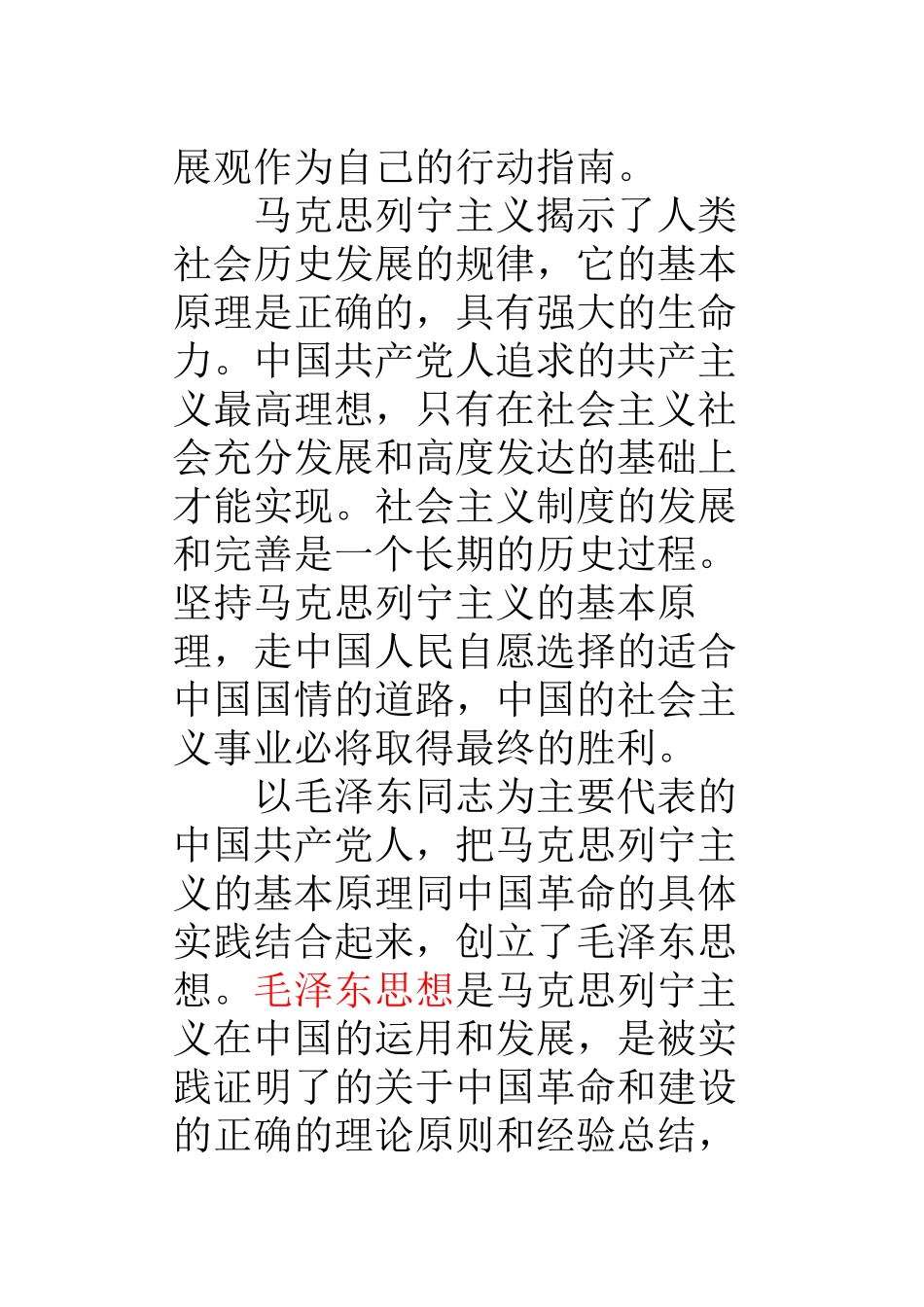 展观作为自己的行动指南。

马克思列宁主义揭示了人类社会历史发展的规律，它的基本原理是正确的，具有强大的生命力。中国共产党人追求的共产主义最高理想，只有在社会主义社会充分发展和高度发达的基础上才能实现。社会主义制度的发展和完善是一个长期的历史过程。坚持马克思列宁主义的基本原理，走中国人民自愿选择的适合中国国情的道路，中国的社会主义事业必将取得最终的胜利。

以毛泽东同志为主要代表的中国共产党人，把马克思列宁主义的基本原理同中国革命的具体实践结合起来，创立了毛泽东思想。毛泽东思想是马克思列宁主义在中国的运用和发展，是被实践证明了的关于中国革命和建设的正确的理论原则和经验总结，